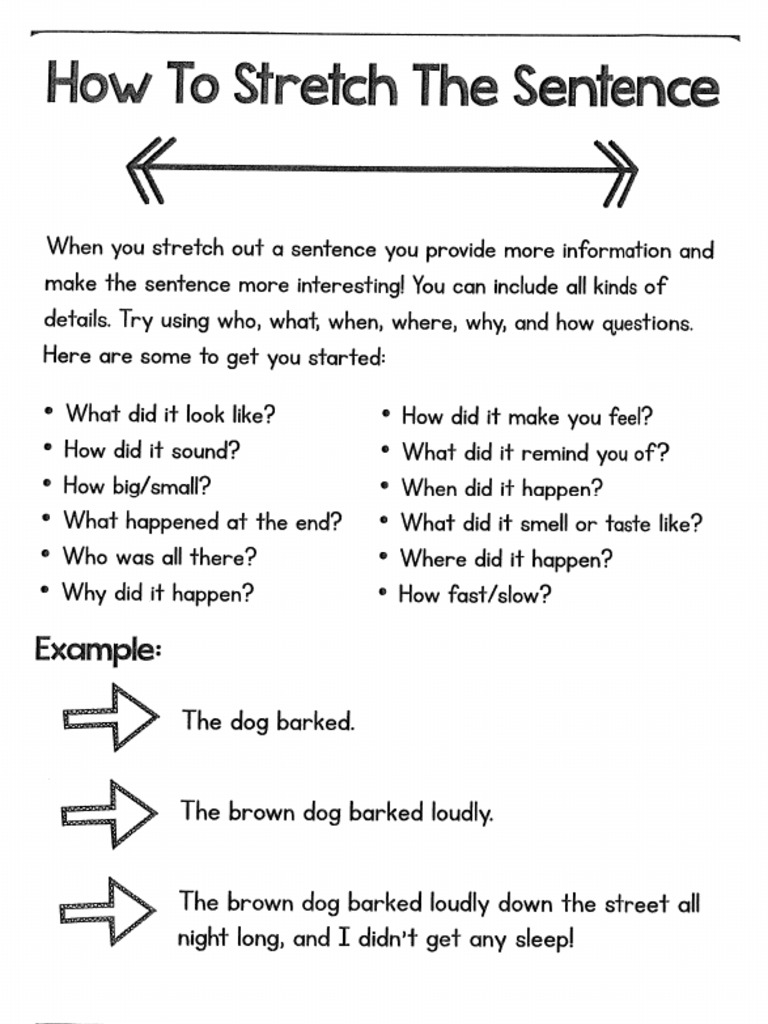 How To Stretch The Sentence

When you stretch out a sentence you provide more information and make the sentence more interesting! You can include all kinds of details. Try using who, what, when, where, why, and how questions. Here are some to get you started:

• What did it look like?
• How did it sound?
• How big/small?
• What happened at the end?
• Who was all there?
• Why did it happen?

• How did it make you feel?
• What did it remind you of?
• When did it happen?
• What did it smell or taste like?
• Where did it happen?
• How fast/slow?

Example:

The dog barked.

The brown dog barked loudly.

The brown dog barked loudly down the street all night long, and I didn't get any sleep!